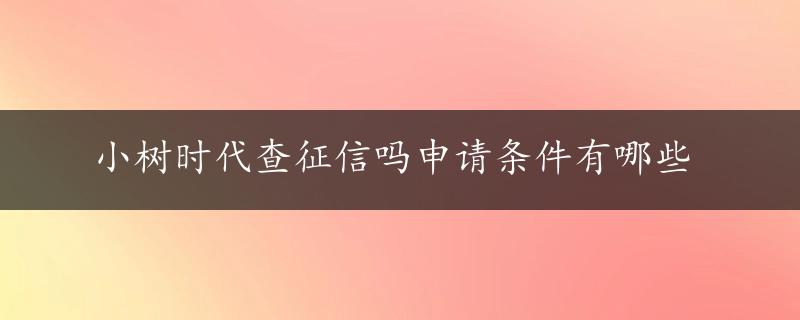 小树时代查征信吗申请条件有哪些